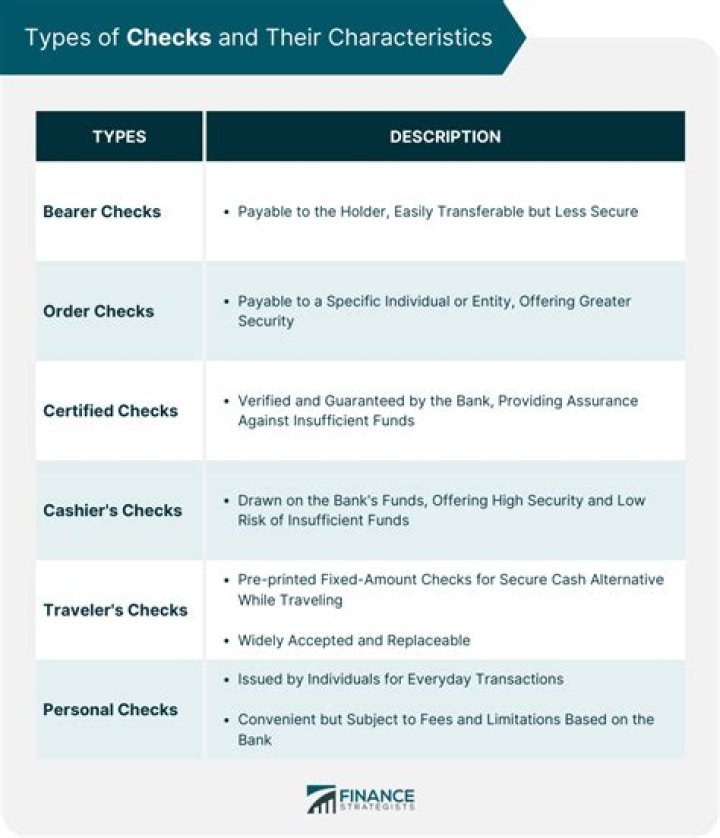 Types of Checks and Their Characteristics

| TYPES | DESCRIPTION |
|---|---|
| Bearer Checks | • Payable to the Holder, Easily Transferable but Less Secure |
| Order Checks | • Payable to a Specific Individual or Entity, Offering Greater Security |
| Certified Checks | • Verified and Guaranteed by the Bank, Providing Assurance Against Insufficient Funds |
| Cashier's Checks | • Drawn on the Bank's Funds, Offering High Security and Low Risk of Insufficient Funds |
| Traveler's Checks | • Pre-printed Fixed-Amount Checks for Secure Cash Alternative While Traveling • Widely Accepted and Replaceable |
| Personal Checks | • Issued by Individuals for Everyday Transactions • Convenient but Subject to Fees and Limitations Based on the Bank |

FINANCE STRATEGISTS